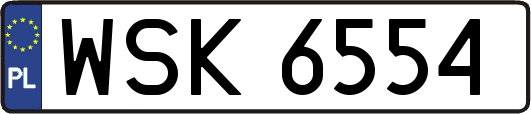 PL
WSK 6554